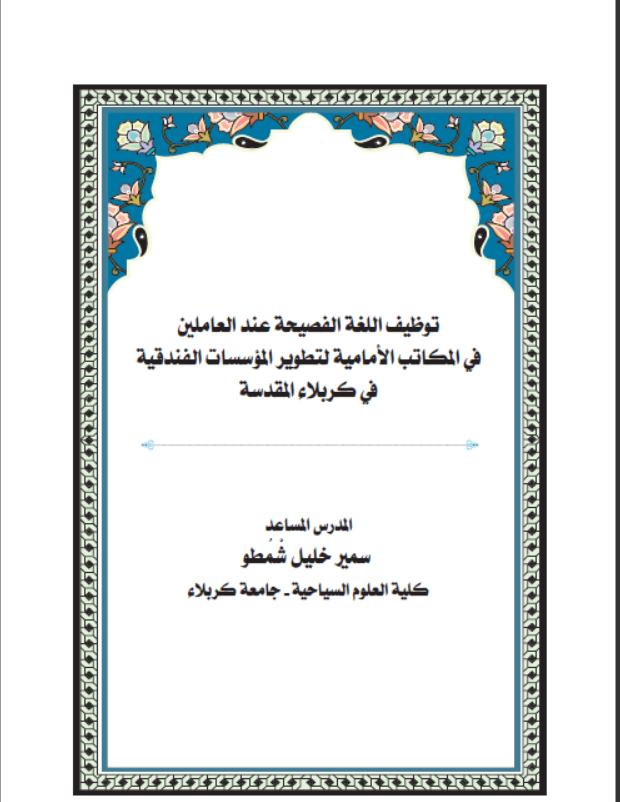 توظيف اللغة الفصيحة عند العاملين في المكاتب الأمامية لتطوير المؤسسات الفندقية في كربلاء المقدسة

المدرس المساعد
سمير خليل شُمطو
كلية العلوم السياحية ـ جامعة كربلاء